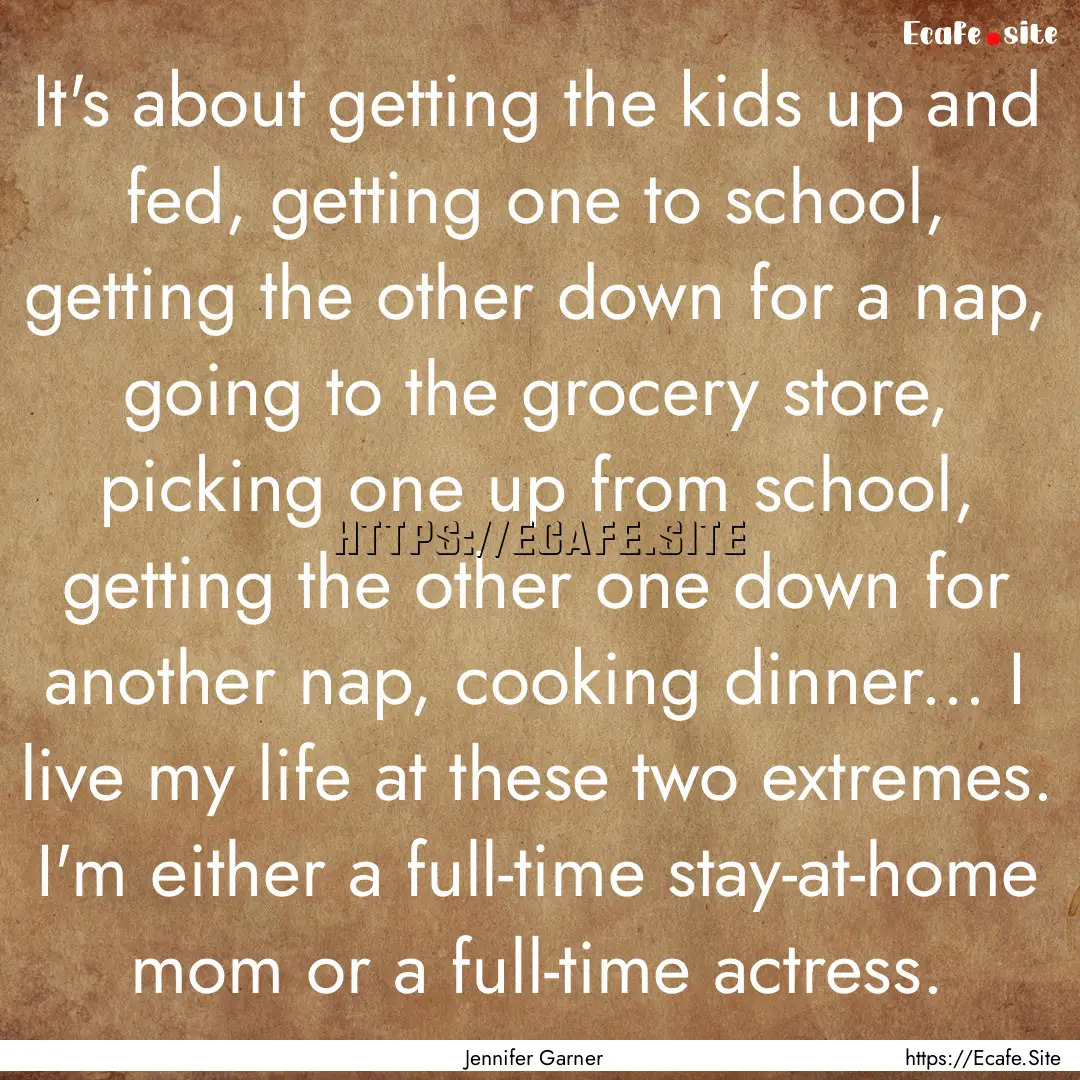 Ecafe.site

It's about getting the kids up and fed, getting one to school, getting the other down for a nap, going to the grocery store, picking one up from school, getting the other one down for another nap, cooking dinner... I live my life at these two extremes. I'm either a full-time stay-at-home mom or a full-time actress.

HTTPS://ECAFE.SITE

Jennifer Garner

https://Ecafe.Site